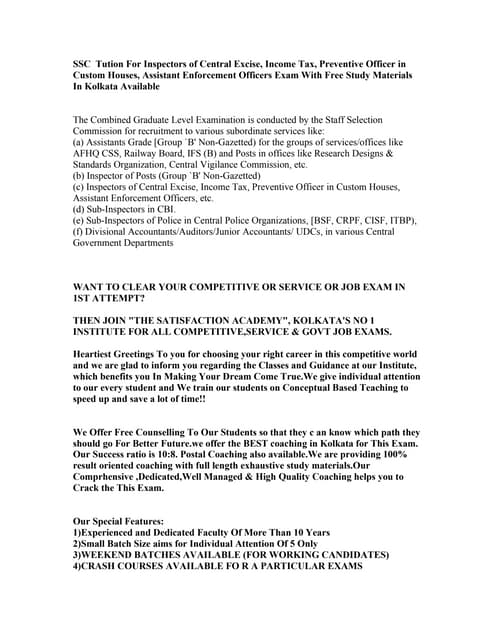 SSC Tution For Inspectors of Central Excise, Income Tax, Preventive Officer in Custom Houses, Assistant Enforcement Officers Exam With Free Study Materials In Kolkata Available

The Combined Graduate Level Examination is conducted by the Staff Selection Commission for recruitment to various subordinate services like:
(a) Assistants Grade [Group `B' Non-Gazetted) for the groups of services/offices like AFHQ CSS, Railway Board, IFS (B) and Posts in offices like Research Designs & Standards Organization, Central Vigilance Commission, etc.
(b) Inspector of Posts (Group `B' Non-Gazetted)
(c) Inspectors of Central Excise, Income Tax, Preventive Officer in Custom Houses, Assistant Enforcement Officers, etc.
(d) Sub-Inspectors in CBI.
(e) Sub-Inspectors of Police in Central Police Organizations, [BSF, CRPF, CISF, ITBP),
(f) Divisional Accountants/Auditors/Junior Accountants/ UDCs, in various Central Government Departments

WANT TO CLEAR YOUR COMPETITIVE OR SERVICE OR JOB EXAM IN 1ST ATTEMPT?

THEN JOIN "THE SATISFACTION ACADEMY", KOLKATA'S NO 1 INSTITUTE FOR ALL COMPETITIVE,SERVICE & GOVT JOB EXAMS.

Heartiest Greetings To you for choosing your right career in this competitive world and we are glad to inform you regarding the Classes and Guidance at our Institute, which benefits you In Making Your Dream Come True.We give individual attention to our every student and We train our students on Conceptual Based Teaching to speed up and save a lot of time!!

We Offer Free Counselling To Our Students so that they c an know which path they should go For Better Future.we offer the BEST coaching in Kolkata for This Exam. Our Success ratio is 10:8. Postal Coaching also available.We are providing 100% result oriented coaching with full length exhaustive study materials.Our Comprhensive ,Dedicated,Well Managed & High Quality Coaching helps you to Crack the This Exam.

Our Special Features:
1)Experienced and Dedicated Faculty Of More Than 10 Years
2)Small Batch Size aims for Individual Attention Of 5 Only
3)WEEKEND BATCHES AVAILABLE (FOR WORKING CANDIDATES)
4)CRASH COURSES AVAILABLE FO R A PARTICULAR EXAMS